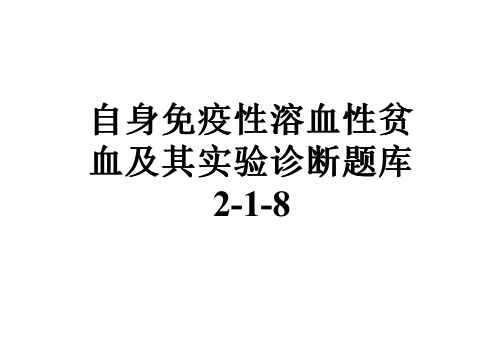 自身免疫性溶血性贫血及其实验诊断题库
2-1-8